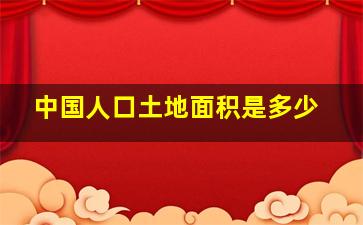 中国人口土地面积是多少